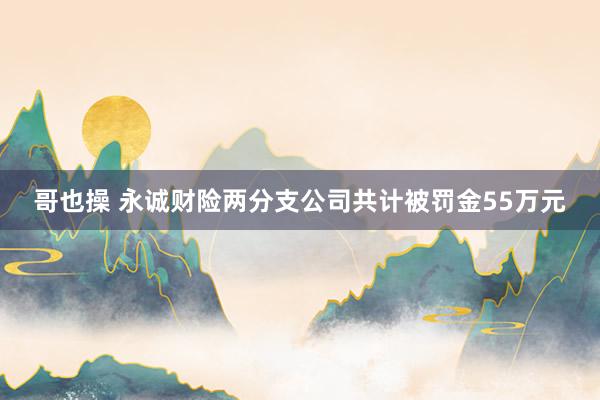 哥也操 永诚财险两分支公司共计被罚金55万元